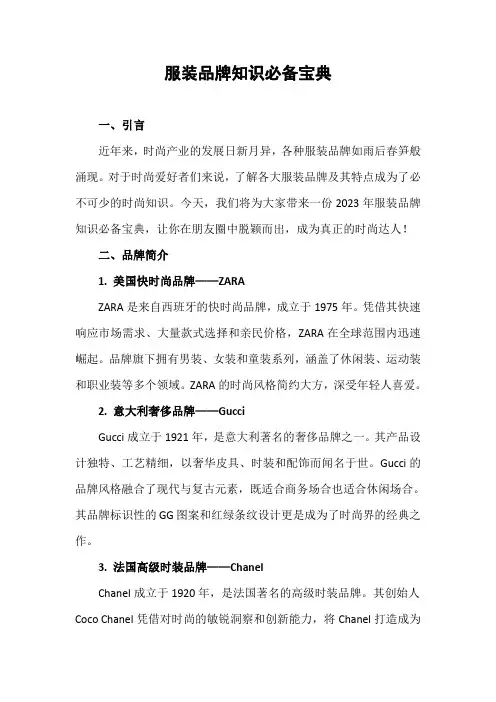 服装品牌知识必备宝典

一、引言

近年来，时尚产业的发展日新月异，各种服装品牌如雨后春笋般涌现。对于时尚爱好者们来说，了解各大服装品牌及其特点成为了必不可少的时尚知识。今天，我们将为大家带来一份 2023 年服装品牌知识必备宝典，让你在朋友圈中脱颖而出，成为真正的时尚达人！

二、品牌简介

1. 美国快时尚品牌——ZARA

ZARA 是来自西班牙的快时尚品牌，成立于 1975 年。凭借其快速响应市场需求、大量款式选择和亲民价格，ZARA 在全球范围内迅速崛起。品牌旗下拥有男装、女装和童装系列，涵盖了休闲装、运动装和职业装等多个领域。ZARA 的时尚风格简约大方，深受年轻人喜爱。

2. 意大利奢侈品牌——Gucci

Gucci 成立于 1921 年，是意大利著名的奢侈品牌之一。其产品设计独特、工艺精细，以奢华皮具、时装和配饰而闻名于世。Gucci 的品牌风格融合了现代与复古元素，既适合商务场合也适合休闲场合。其品牌标识性的 GG 图案和红绿条纹设计更是成为了时尚界的经典之作。

3. 法国高级时装品牌——Chanel

Chanel 成立于 1920 年，是法国著名的高级时装品牌。其创始人 Coco Chanel 凭借对时尚的敏锐洞察和创新能力，将 Chanel 打造成为